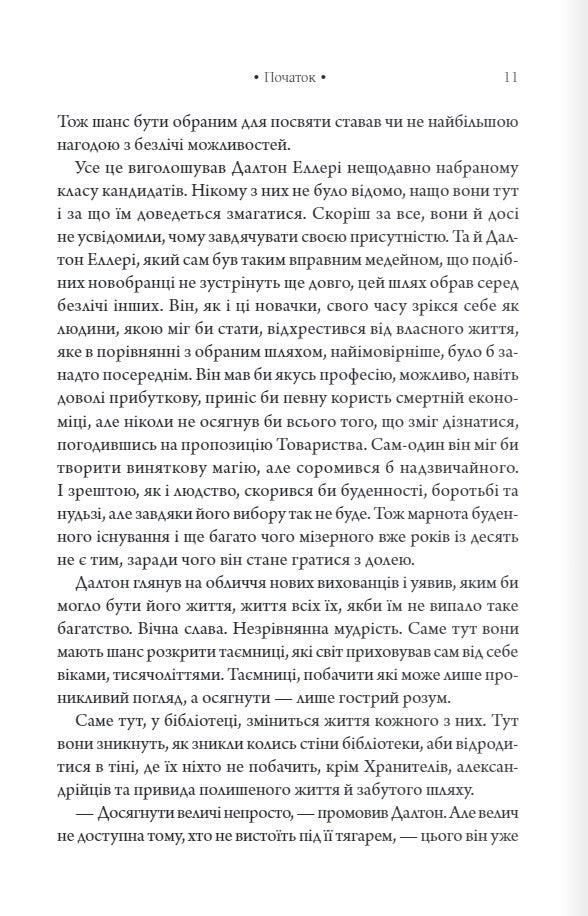 • Початок • 11

Тож шанс бути обраним для посвяти ставав чи не найбільшою нагодою з безлічі можливостей.

Усе це виголошував Далтон Еллері нещодавно набраному класу кандидатів. Нікому з них не було відомо, нащо вони тут і за що їм доведеться змагатися. Скоріш за все, вони й досі не усвідомили, чому завдячувати своєю присутністю. Та й Далтон Еллері, який сам був таким вправним медейном, що подібних новобранці не зустрінуть ще довго, цей шлях обрав серед безлічі інших. Він, як і ці новачки, свого часу зрікся себе як людини, якою міг би стати, відхрестився від власного життя, яке в порівнянні з обраним шляхом, найімовірніше, було б занадто посереднім. Він мав би якусь професію, можливо, навіть доволі прибуткову, приніс би певну користь смертній економіці, але ніколи не осягнув би всього того, що зміг дізнатися, погодившись на пропозицію Товариства. Сам-один він міг би творити виняткову магію, але соромився б надзвичайного. І зрештою, як і людство, скорився би буденності, боротьбі та нудьзі, але завдяки його вибору так не буде. Тож марнота буденного існування і ще багато чого мізерного вже років із десять не є тим, заради чого він стане гратися з долею.

Далтон глянув на обличчя нових вихованців і уявив, яким би могло бути його життя, життя всіх їх, якби їм не випало таке багатство. Вічна слава. Незрівнянна мудрість. Саме тут вони мають шанс розкрити таємниці, які світ приховував сам від себе віками, тисячоліттями. Таємниці, побачити які може лише проникливий погляд, а осягнути — лише гострий розум.

Саме тут, у бібліотеці, зміниться життя кожного з них. Тут вони зникнуть, як зникли колись стіни бібліотеки, аби відродитися в тіні, де їх ніхто не побачить, крім Хранителів, александрійців та привида полишеного життя й забутого шляху.

— Досягнути величі непросто, — промовив Далтон. Але велич не доступна тому, хто не вистоїть під її тягарем, — цього він уже